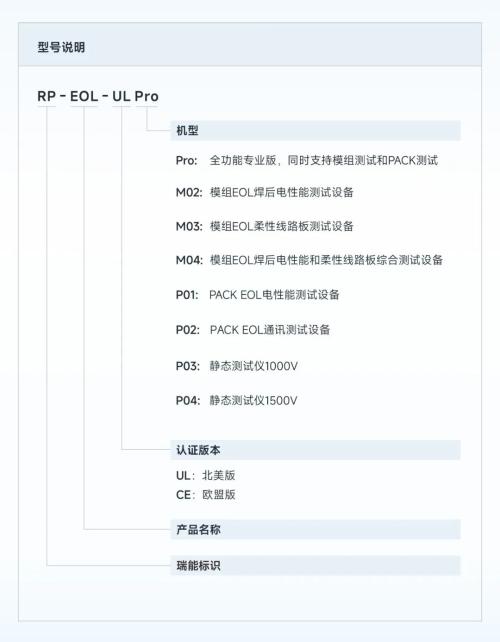 型号说明

RP - EOL - UL Pro

机型

Pro: 全功能专业版，同时支持模组测试和PACK测试

M02: 模组EOL焊后电性能测试设备

M03: 模组EOL柔性线路板测试设备

M04: 模组EOL焊后电性能和柔性线路板综合测试设备

P01: PACK EOL电性能测试设备

P02: PACK EOL通讯测试设备

P03: 静态测试仪1000V

P04: 静态测试仪1500V

认证版本

UL：北美版
CE：欧盟版

产品名称

瑞能标识